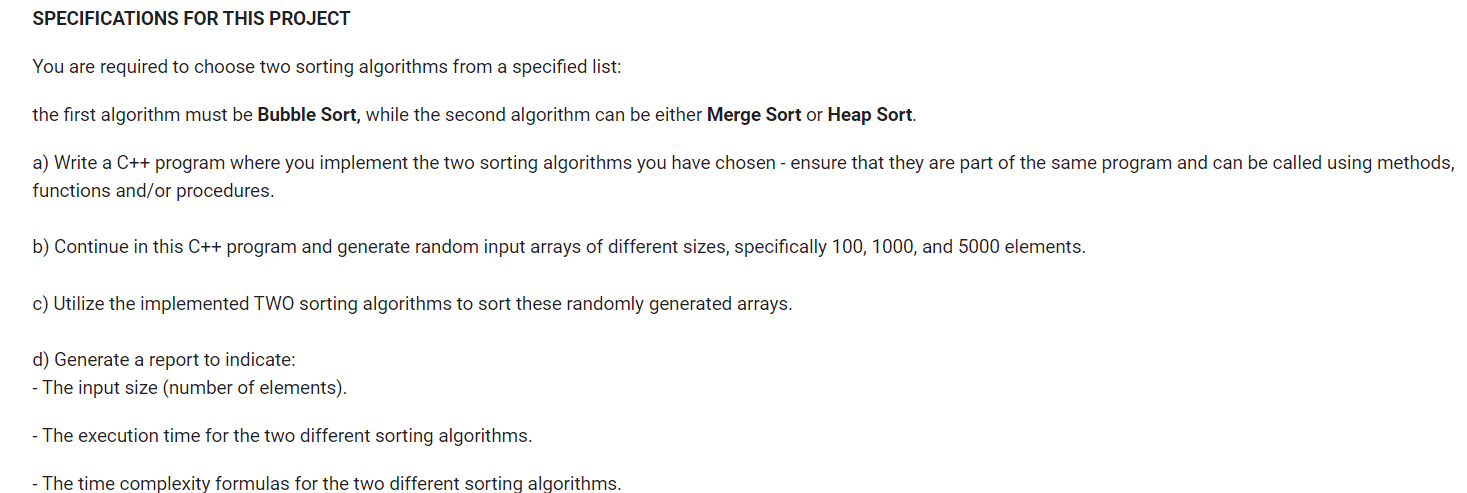 SPECIFICATIONS FOR THIS PROJECT

You are required to choose two sorting algorithms from a specified list:

the first algorithm must be Bubble Sort, while the second algorithm can be either Merge Sort or Heap Sort.

a) Write a C++ program where you implement the two sorting algorithms you have chosen - ensure that they are part of the same program and can be called using methods, functions and/or procedures.

b) Continue in this C++ program and generate random input arrays of different sizes, specifically 100, 1000, and 5000 elements.

c) Utilize the implemented TWO sorting algorithms to sort these randomly generated arrays.

d) Generate a report to indicate:
- The input size (number of elements).

- The execution time for the two different sorting algorithms.

- The time complexity formulas for the two different sorting algorithms.